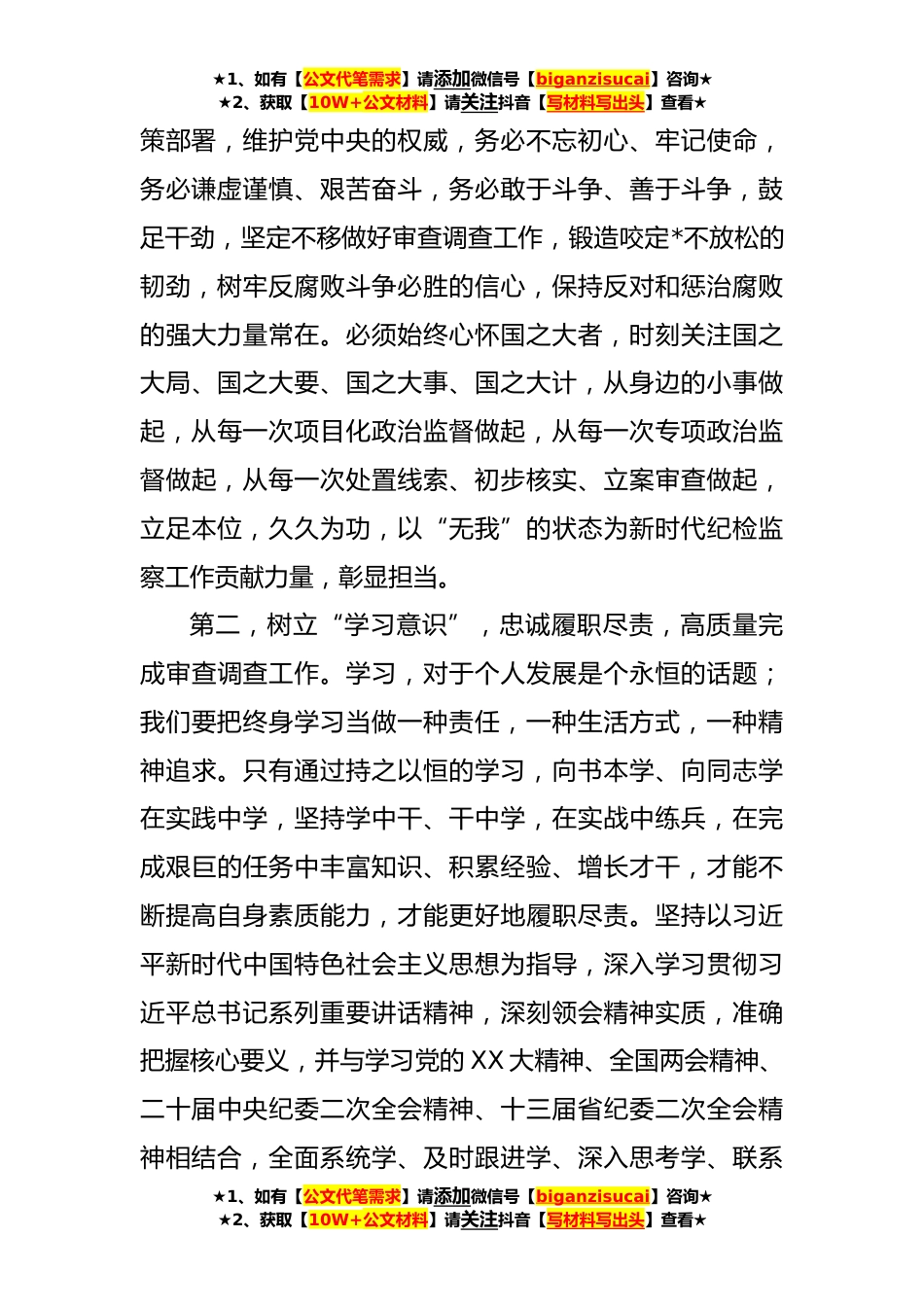 ★1、如有【公文代笔需求】请添加微信号【biganzisucai】咨询★
★2、获取【10W+公文材料】请关注抖音【写材料写出头】查看★

策部署，维护党中央的权威，务必不忘初心、牢记使命，务必谦虚谨慎、艰苦奋斗，务必敢于斗争、善于斗争，鼓足干劲，坚定不移做好审查调查工作，锻造咬定*不放松的韧劲，树牢反腐败斗争必胜的信心，保持反对和惩治腐败的强大力量常在。必须始终心怀国之大者，时刻关注国之大局、国之大要、国之大事、国之大计，从身边的小事做起，从每一次项目化政治监督做起，从每一次专项政治监督做起，从每一次处置线索、初步核实、立案审查做起，立足本位，久久为功，以“无我”的状态为新时代纪检监察工作贡献力量，彰显担当。

第二，树立“学习意识”，忠诚履职尽责，高质量完成审查调查工作。学习，对于个人发展是个永恒的话题；我们要把终身学习当做一种责任，一种生活方式，一种精神追求。只有通过持之以恒的学习，向书本学、向同志学在实践中学，坚持学中干、干中学，在实战中练兵，在完成艰巨的任务中丰富知识、积累经验、增长才干，才能不断提高自身素质能力，才能更好地履职尽责。坚持以习近平新时代中国特色社会主义思想为指导，深入学习贯彻习近平总书记系列重要讲话精神，深刻领会精神实质，准确把握核心要义，并与学习党的XX大精神、全国两会精神、二十届中央纪委二次全会精神、十三届省纪委二次全会精神相结合，全面系统学、及时跟进学、深入思考学、联系

★1、如有【公文代笔需求】请添加微信号【biganzisucai】咨询★
★2、获取【10W+公文材料】请关注抖音【写材料写出头】查看★